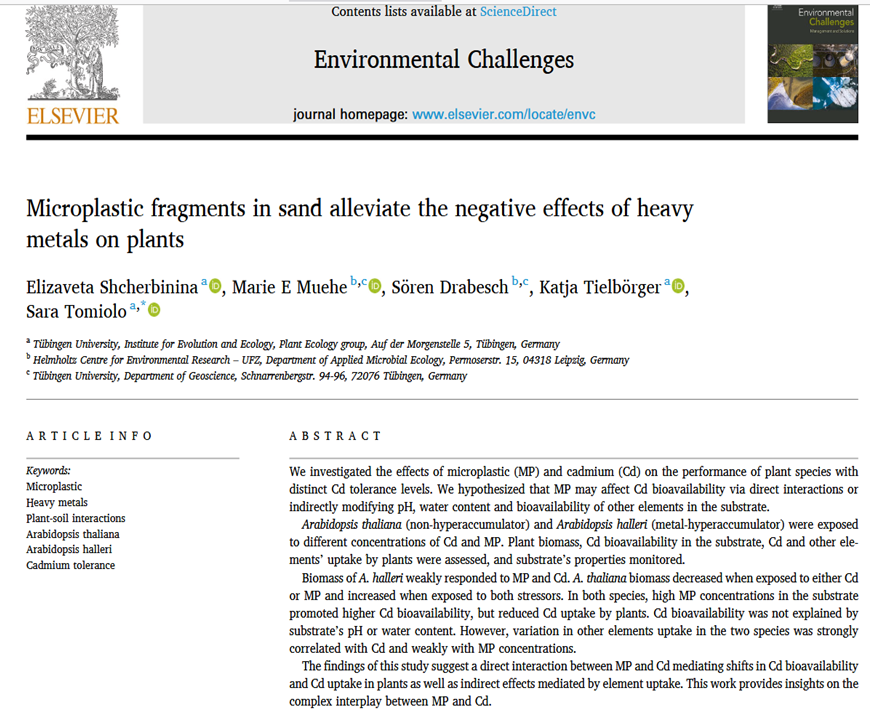 ELSEVIER

Contents lists available at ScienceDirect

Environmental Challenges

journal homepage: www.elsevier.com/locate/envc

Environmental Challenges

Microplastic fragments in sand alleviate the negative effects of heavy metals on plants

Elizaveta Shcherbinina $^{a}$, Marie E Muehe $^{b,c}$, Sören Drabesch $^{b,c}$, Katja Tielbörger $^{a}$, Sara Tomiolo $^{a,*}$

$^{a}$ Tübingen University, Institute for Evolution and Ecology, Plant Ecology group, Auf der Morgenstelle 5, Tübingen, Germany
$^{b}$ Helmholtz Centre for Environmental Research – UFZ, Department of Applied Microbial Ecology, Permoserstr. 15, 04318 Leipzig, Germany
$^{c}$ Tübingen University, Department of Geoscience, Schnarrenbergstr. 94-96, 72076 Tübingen, Germany

ARTICLE INFO

Keywords:
Microplastic
Heavy metals
Plant-soil interactions
Arabidopsis thaliana
Arabidopsis halleri
Cadmium tolerance

ABSTRACT

We investigated the effects of microplastic (MP) and cadmium (Cd) on the performance of plant species with distinct Cd tolerance levels. We hypothesized that MP may affect Cd bioavailability via direct interactions or indirectly modifying pH, water content and bioavailability of other elements in the substrate.

Arabidopsis thaliana (non-hyperaccumulator) and Arabidopsis halleri (metal-hyperaccumulator) were exposed to different concentrations of Cd and MP. Plant biomass, Cd bioavailability in the substrate, Cd and other elements' uptake by plants were assessed, and substrate's properties monitored.

Biomass of A. halleri weakly responded to MP and Cd. A. thaliana biomass decreased when exposed to either Cd or MP and increased when exposed to both stressors. In both species, high MP concentrations in the substrate promoted higher Cd bioavailability, but reduced Cd uptake by plants. Cd bioavailability was not explained by substrate's pH or water content. However, variation in other elements uptake in the two species was strongly correlated with Cd and weakly with MP concentrations.

The findings of this study suggest a direct interaction between MP and Cd mediating shifts in Cd bioavailability and Cd uptake in plants as well as indirect effects mediated by element uptake. This work provides insights on the complex interplay between MP and Cd.